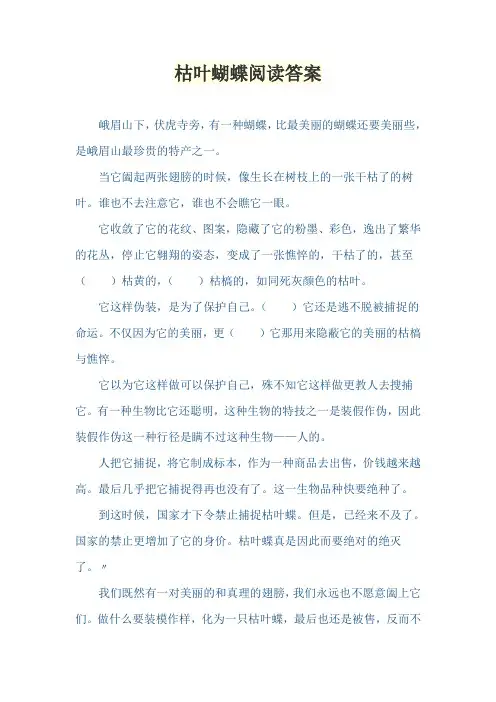 枯叶蝴蝶阅读答案

峨眉山下，伏虎寺旁，有一种蝴蝶，比最美丽的蝴蝶还要美丽些，是峨眉山最珍贵的特产之一。

当它阖起两张翅膀的时候，像生长在树枝上的一张干枯了的树叶。谁也不去注意它，谁也不会瞧它一眼。

它收敛了它的花纹、图案，隐藏了它的粉墨、彩色，逸出了繁华的花丛，停止它翱翔的姿态，变成了一张憔悴的，干枯了的，甚至（　　）枯黄的，（　　）枯槁的，如同死灰颜色的枯叶。

它这样伪装，是为了保护自己。（　　）它还是逃不脱被捕捉的命运。不仅因为它的美丽，更（　　）它那用来隐蔽它的美丽的枯槁与憔悴。

它以为它这样做可以保护自己，殊不知它这样做更教人去搜捕它。有一种生物比它还聪明，这种生物的特技之一是装假作伪，因此装假作伪这一种行径是瞒不过这种生物——人的。

人把它捕捉，将它制成标本，作为一种商品去出售，价钱越来越高。最后几乎把它捕捉得再也没有了。这一生物品种快要绝种了。

到这时候，国家才下令禁止捕捉枯叶蝶。但是，已经来不及了。国家的禁止更增加了它的身价。枯叶蝶真是因此而要绝对的绝灭了。〃

我们既然有一对美丽的和真理的翅膀，我们永远也不愿意阖上它们。做什么要装模作样，化为一只枯叶蝶，最后也还是被售，反而不